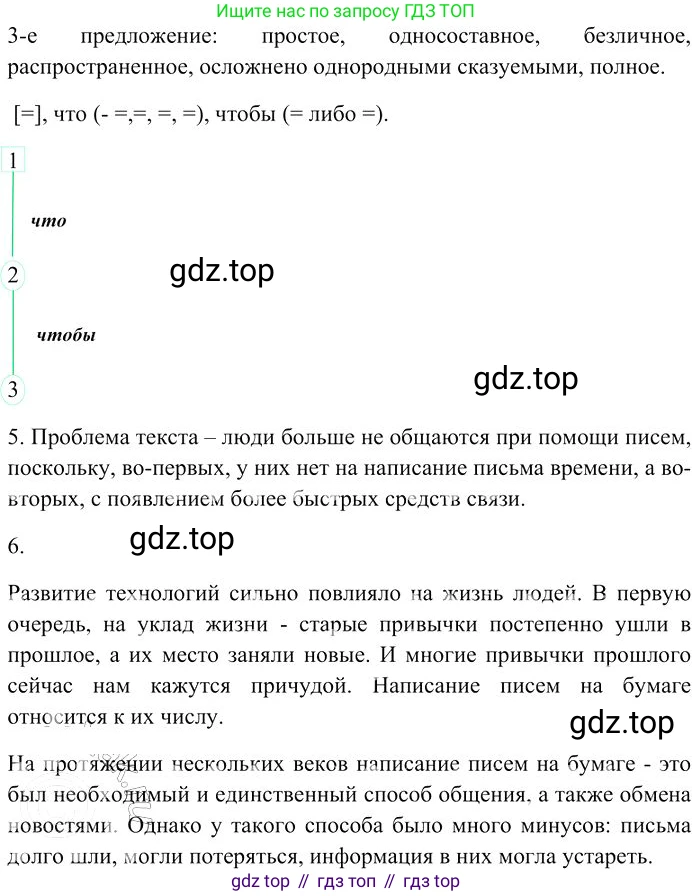 Ищите нас по запросу ГДЗ ТОП

3-е предложение: простое, односоставное, безличное, распространенное, осложнено однородными сказуемыми, полное.

[=], что (- =,=, =, =), чтобы (= либо =).

1

что

2

gdz.top

чтобы

3

gdz.top

5. Проблема текста – люди больше не общаются при помощи писем, поскольку, во-первых, у них нет на написание письма времени, а во-вторых, с появлением более быстрых средств связи.

6.

gdz.top

Развитие технологий сильно повлияло на жизнь людей. В первую очередь, на уклад жизни - старые привычки постепенно ушли в прошлое, а их место заняли новые. И многие привычки прошлого сейчас нам кажутся причудой. Написание писем на бумаге относится к их числу.

gdz.top

На протяжении нескольких веков написание писем на бумаге - это был необходимый и единственный способ общения, а также обмена новостями. Однако у такого способа было много минусов: письма долго шли, могли потеряться, информация в них могла устареть.

gdz top // гдз топ // гдз top